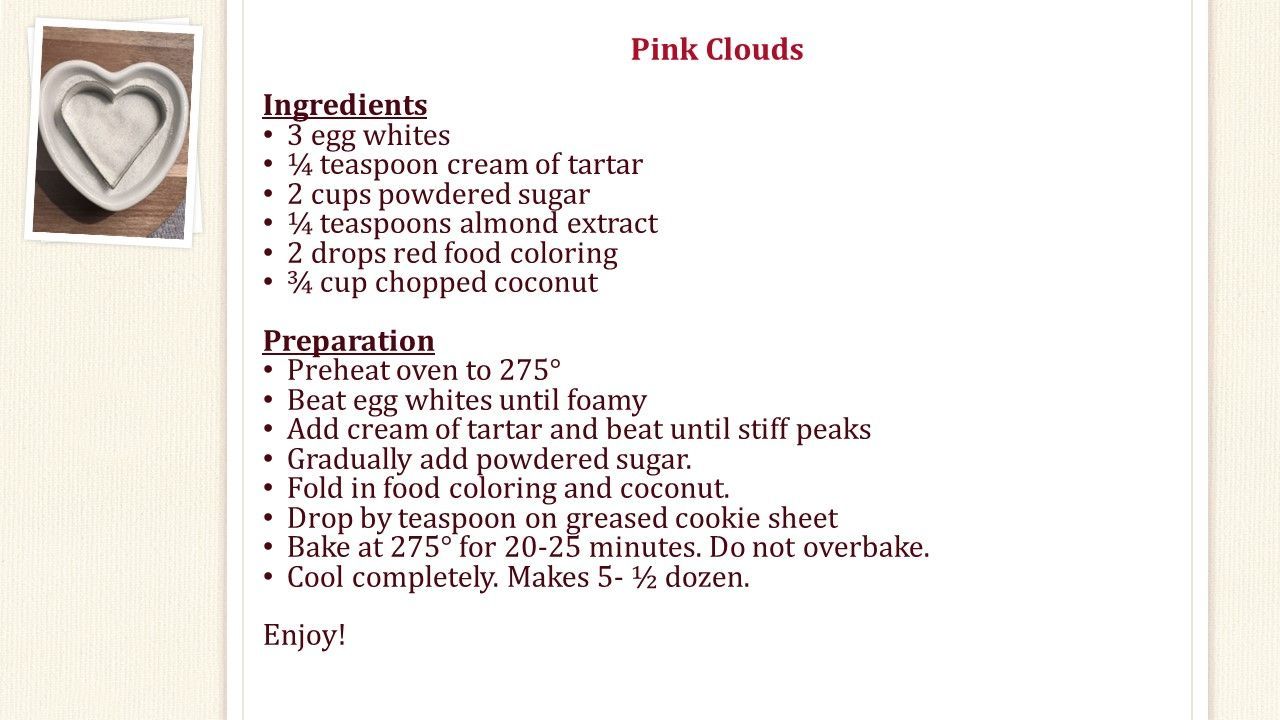 Pink Clouds

Ingredients
• 3 egg whites
• ¼ teaspoon cream of tartar
• 2 cups powdered sugar
• ¼ teaspoons almond extract
• 2 drops red food coloring
• ¾ cup chopped coconut

Preparation
• Preheat oven to 275°
• Beat egg whites until foamy
• Add cream of tartar and beat until stiff peaks
• Gradually add powdered sugar.
• Fold in food coloring and coconut.
• Drop by teaspoon on greased cookie sheet
• Bake at 275° for 20-25 minutes. Do not overbake.
• Cool completely. Makes 5- ½ dozen.

Enjoy!